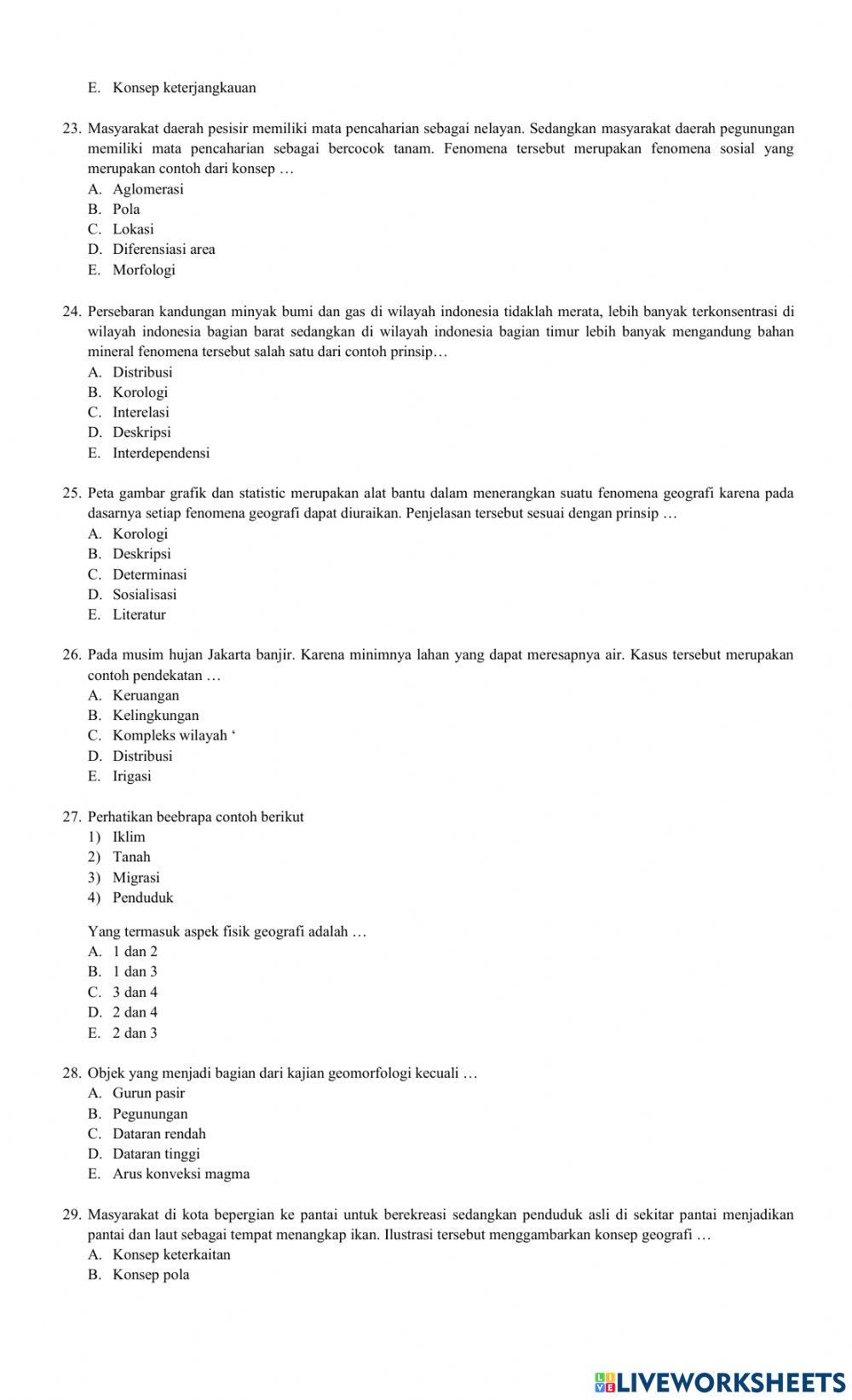 E. Konsep keterjangkauan

23. Masyarakat daerah pesisir memiliki mata pencaharian sebagai nelayan. Sedangkan masyarakat daerah pegunungan memiliki mata pencaharian sebagai bercocok tanam. Fenomena tersebut merupakan fenomena sosial yang merupakan contoh dari konsep …
A. Aglomerasi
B. Pola
C. Lokasi
D. Diferensiasi area
E. Morfologi

24. Persebaran kandungan minyak bumi dan gas di wilayah indonesia tidaklah merata, lebih banyak terkonsentrasi di wilayah indonesia bagian barat sedangkan di wilayah indonesia bagian timur lebih banyak mengandung bahan mineral fenomena tersebut salah satu dari contoh prinsip…
A. Distribusi
B. Korologi
C. Interelasi
D. Deskripsi
E. Interdependensi

25. Peta gambar grafik dan statistic merupakan alat bantu dalam menerangkan suatu fenomena geografi karena pada dasarnya setiap fenomena geografi dapat diuraikan. Penjelasan tersebut sesuai dengan prinsip …
A. Korologi
B. Deskripsi
C. Determinasi
D. Sosialisasi
E. Literatur

26. Pada musim hujan Jakarta banjir. Karena minimnya lahan yang dapat meresapnya air. Kasus tersebut merupakan contoh pendekatan …
A. Keruangan
B. Kelingkungan
C. Kompleks wilayah ‘
D. Distribusi
E. Irigasi

27. Perhatikan beebrapa contoh berikut
1) Iklim
2) Tanah
3) Migrasi
4) Penduduk

Yang termasuk aspek fisik geografi adalah …
A. 1 dan 2
B. 1 dan 3
C. 3 dan 4
D. 2 dan 4
E. 2 dan 3

28. Objek yang menjadi bagian dari kajian geomorfologi kecuali …
A. Gurun pasir
B. Pegunungan
C. Dataran rendah
D. Dataran tinggi
E. Arus konveksi magma

29. Masyarakat di kota bepergian ke pantai untuk berekreasi sedangkan penduduk asli di sekitar pantai menjadikan pantai dan laut sebagai tempat menangkap ikan. Ilustrasi tersebut menggambarkan konsep geografi …
A. Konsep keterkaitan
B. Konsep pola

LIVEWORKSHEETS